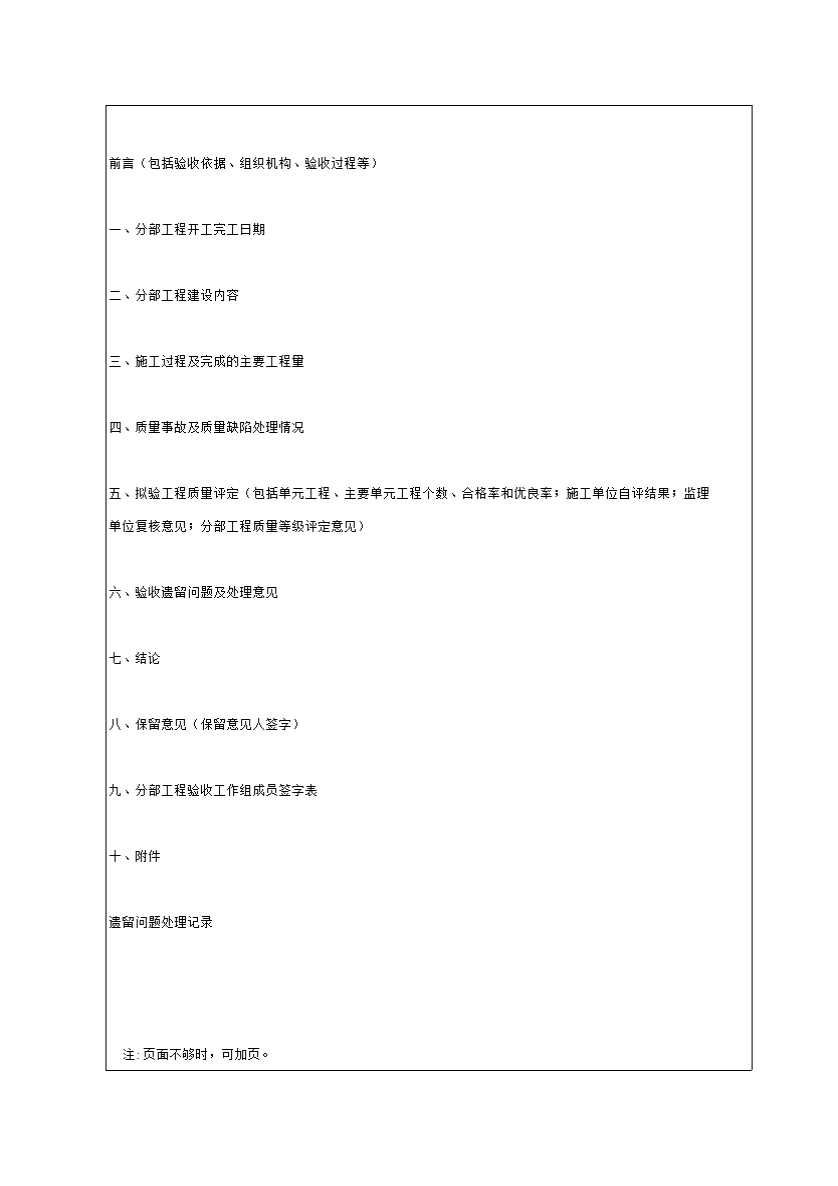 前言（包括验收依据、组织机构、验收过程等）

一、分部工程开工完工日期

二、分部工程建设内容

三、施工过程及完成的主要工程量

四、质量事故及质量缺陷处理情况

五、拟验工程质量评定（包括单元工程、主要单元工程个数、合格率和优良率；施工单位自评结果；监理单位复核意见；分部工程质量等级评定意见）

六、验收遗留问题及处理意见

七、结论

八、保留意见（保留意见人签字）

九、分部工程验收工作组成员签字表

十、附件

遗留问题处理记录

注：页面不够时，可加页。